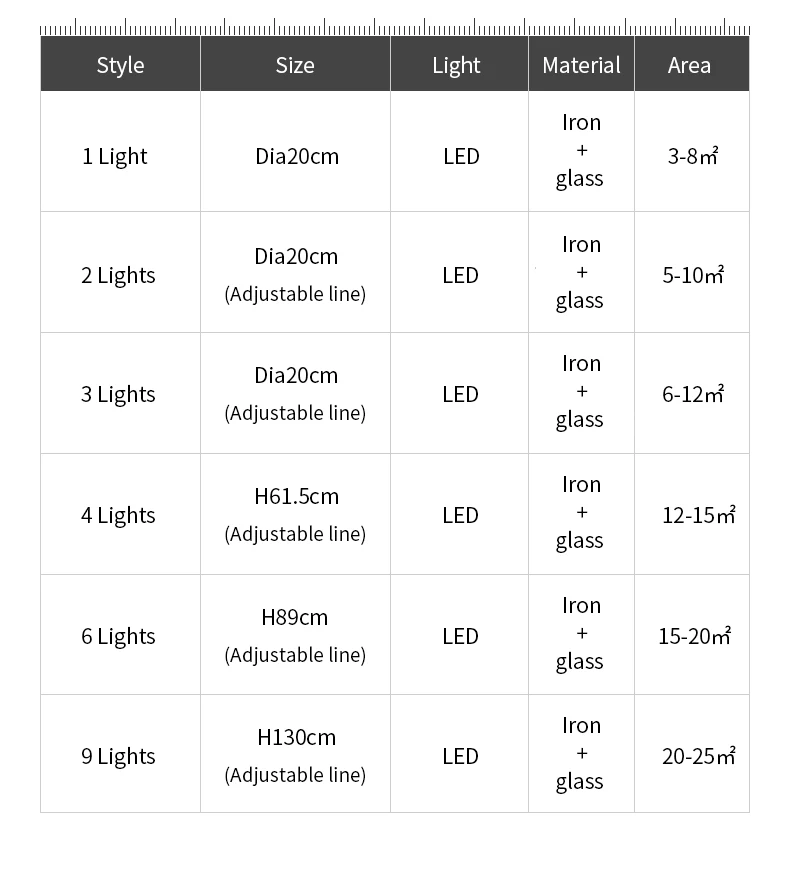 | Style | Size | Light | Material | Area |
|---|---|---|---|---|
| 1 Light | Dia20cm | LED | Iron + glass | 3-8㎡ |
| 2 Lights | Dia20cm (Adjustable line) | LED | Iron + glass | 5-10㎡ |
| 3 Lights | Dia20cm (Adjustable line) | LED | Iron + glass | 6-12㎡ |
| 4 Lights | H61.5cm (Adjustable line) | LED | Iron + glass | 12-15㎡ |
| 6 Lights | H89cm (Adjustable line) | LED | Iron + glass | 15-20㎡ |
| 9 Lights | H130cm (Adjustable line) | LED | Iron + glass | 20-25㎡ |